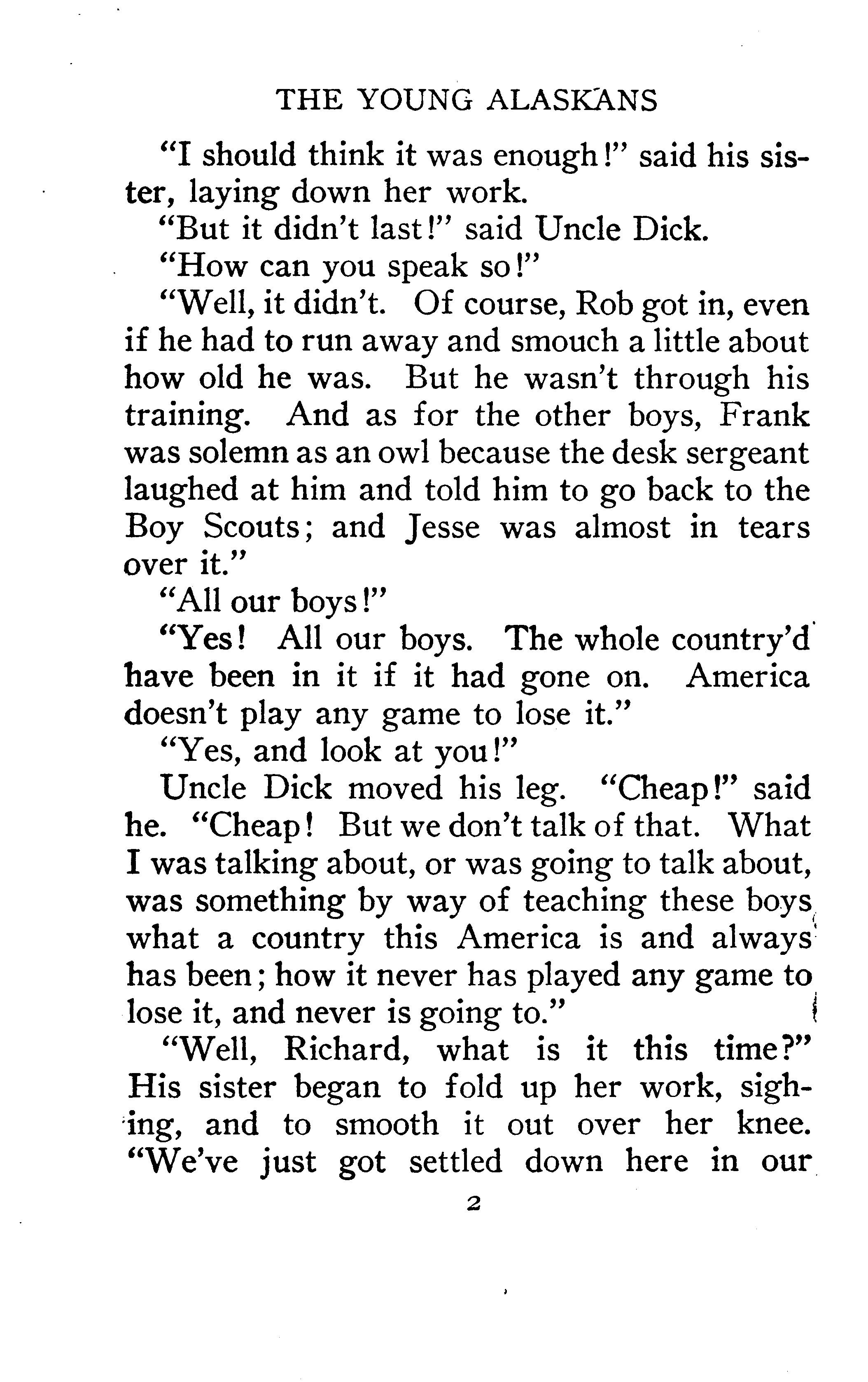 THE YOUNG ALASKANS

"I should think it was enough!" said his sister, laying down her work.

"But it didn't last!" said Uncle Dick.

"How can you speak so!"

"Well, it didn't. Of course, Rob got in, even if he had to run away and smouch a little about how old he was. But he wasn't through his training. And as for the other boys, Frank was solemn as an owl because the desk sergeant laughed at him and told him to go back to the Boy Scouts; and Jesse was almost in tears over it."

"All our boys!"

"Yes! All our boys. The whole country'd have been in it if it had gone on. America doesn't play any game to lose it."

"Yes, and look at you!"

Uncle Dick moved his leg. "Cheap!" said he. "Cheap! But we don't talk of that. What I was talking about, or was going to talk about, was something by way of teaching these boys what a country this America is and always has been; how it never has played any game to lose it, and never is going to."

"Well, Richard, what is it this time?" His sister began to fold up her work, sighing, and to smooth it out over her knee. "We've just got settled down here in our

2